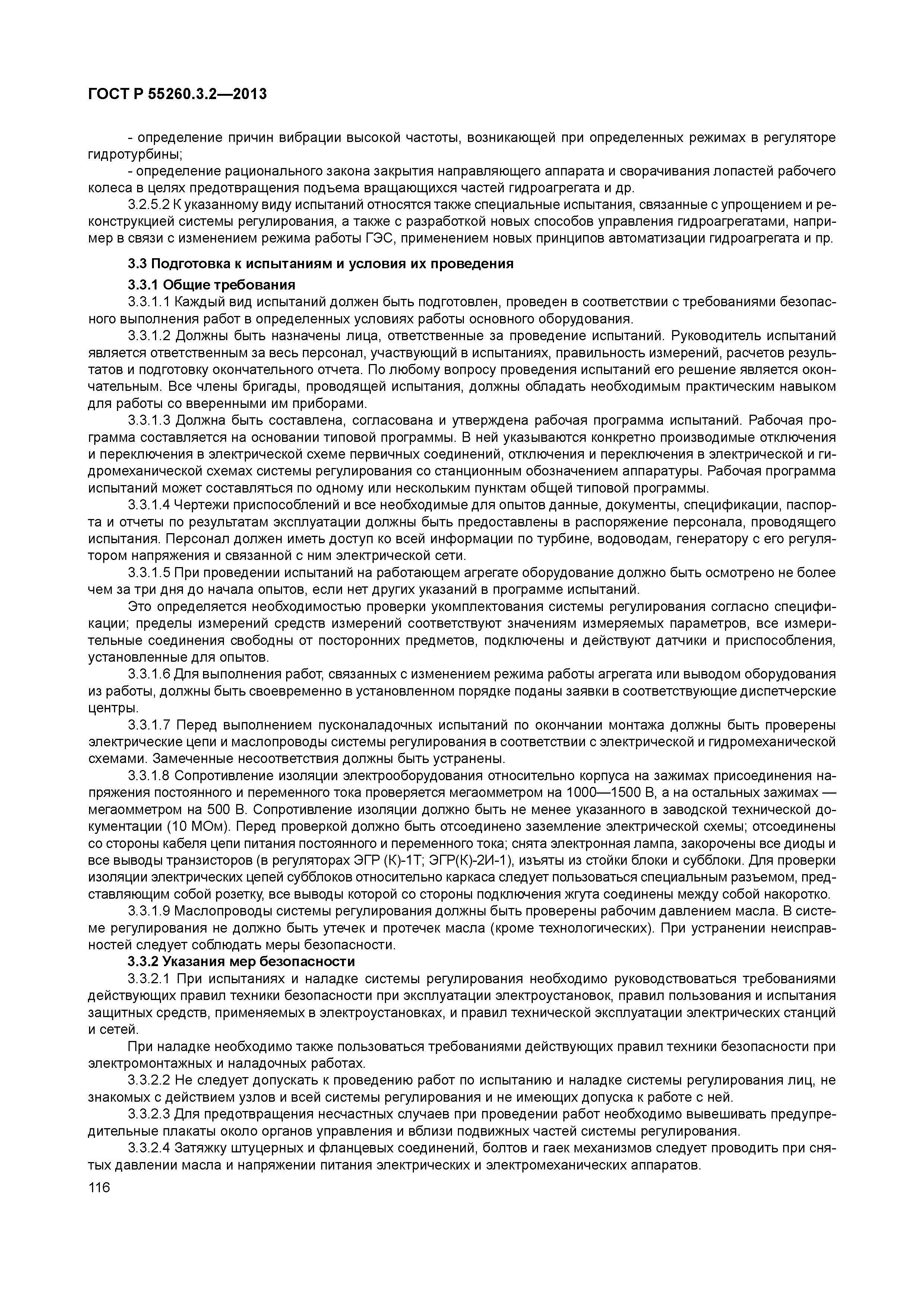 ГОСТ Р 55260.3.2—2013

- определение причин вибрации высокой частоты, возникающей при определенных режимах в регуляторе гидротурбины;

- определение рационального закона закрытия направляющего аппарата и сворачивания лопастей рабочего колеса в целях предотвращения подъема вращающихся частей гидроагрегата и др.

3.2.5.2 К указанному виду испытаний относятся также специальные испытания, связанные с упрощением и реконструкцией системы регулирования, а также с разработкой новых способов управления гидроагрегатами, например в связи с изменением режима работы ГЭС, применением новых принципов автоматизации гидроагрегата и пр.

3.3 Подготовка к испытаниям и условия их проведения

3.3.1 Общие требования

3.3.1.1 Каждый вид испытаний должен быть подготовлен, проведен в соответствии с требованиями безопасного выполнения работ в определенных условиях работы основного оборудования.

3.3.1.2 Должны быть назначены лица, ответственные за проведение испытаний. Руководитель испытаний является ответственным за весь персонал, участвующий в испытаниях, правильность измерений, расчетов результатов и подготовку окончательного отчета. По любому вопросу проведения испытаний его решение является окончательным. Все члены бригады, проводящей испытания, должны обладать необходимым практическим навыком для работы со вверенными им приборами.

3.3.1.3 Должна быть составлена, согласована и утверждена рабочая программа испытаний. Рабочая программа составляется на основании типовой программы. В ней указываются конкретно производимые отключения и переключения в электрической схеме первичных соединений, отключения и переключения в электрической и гидромеханической схемах системы регулирования со станционным обозначением аппаратуры. Рабочая программа испытаний может составляться по одному или нескольким пунктам общей типовой программы.

3.3.1.4 Чертежи приспособлений и все необходимые для опытов данные, документы, спецификации, паспорта и отчеты по результатам эксплуатации должны быть предоставлены в распоряжение персонала, проводящего испытания. Персонал должен иметь доступ ко всей информации по турбине, водоводам, генератору с его регулятором напряжения и связанной с ним электрической сети.

3.3.1.5 При проведении испытаний на работающем агрегате оборудование должно быть осмотрено не более чем за три дня до начала опытов, если нет других указаний в программе испытаний.

Это определяется необходимостью проверки укомплектования системы регулирования согласно спецификации; пределы измерений средств измерений соответствуют значениям измеряемых параметров, все измерительные соединения свободны от посторонних предметов, подключены и действуют датчики и приспособления, установленные для опытов.

3.3.1.6 Для выполнения работ, связанных с изменением режима работы агрегата или выводом оборудования из работы, должны быть своевременно в установленном порядке поданы заявки в соответствующие диспетчерские центры.

3.3.1.7 Перед выполнением пусконаладочных испытаний по окончании монтажа должны быть проверены электрические цепи и маслопроводы системы регулирования в соответствии с электрической и гидромеханической схемами. Замеченные несоответствия должны быть устранены.

3.3.1.8 Сопротивление изоляции электрооборудования относительно корпуса на зажимах присоединения напряжения постоянного и переменного тока проверяется мегаомметром на 1000—1500 В, а на остальных зажимах — мегаомметром на 500 В. Сопротивление изоляции должно быть не менее указанного в заводской технической документации (10 МОм). Перед проверкой должно быть отсоединено заземление электрической схемы; отсоединены со стороны кабеля цепи питания постоянного и переменного тока; снята электронная лампа, закорочены все диоды и все выводы транзисторов (в регуляторах ЭГР (К)-1Т; ЭГР(К)-2И-1), изъяты из стойки блоки и субблоки. Для проверки изоляции электрических цепей субблоков относительно каркаса следует пользоваться специальным разъемом, представляющим собой розетку, все выводы которой со стороны подключения жгута соединены между собой накоротко.

3.3.1.9 Маслопроводы системы регулирования должны быть проверены рабочим давлением масла. В системе регулирования не должно быть утечек и протечек масла (кроме технологических). При устранении неисправностей следует соблюдать меры безопасности.

3.3.2 Указания мер безопасности

3.3.2.1 При испытаниях и наладке системы регулирования необходимо руководствоваться требованиями действующих правил техники безопасности при эксплуатации электроустановок, правил пользования и испытания защитных средств, применяемых в электроустановках, и правил технической эксплуатации электрических станций и сетей.

При наладке необходимо также пользоваться требованиями действующих правил техники безопасности при электромонтажных и наладочных работах.

3.3.2.2 Не следует допускать к проведению работ по испытанию и наладке системы регулирования лиц, не знакомых с действием узлов и всей системы регулирования и не имеющих допуска к работе с ней.

3.3.2.3 Для предотвращения несчастных случаев при проведении работ необходимо вывешивать предупредительные плакаты около органов управления и вблизи подвижных частей системы регулирования.

3.3.2.4 Затяжку штуцерных и фланцевых соединений, болтов и гаек механизмов следует проводить при снятых давлении масла и напряжении питания электрических и электромеханических аппаратов.

116